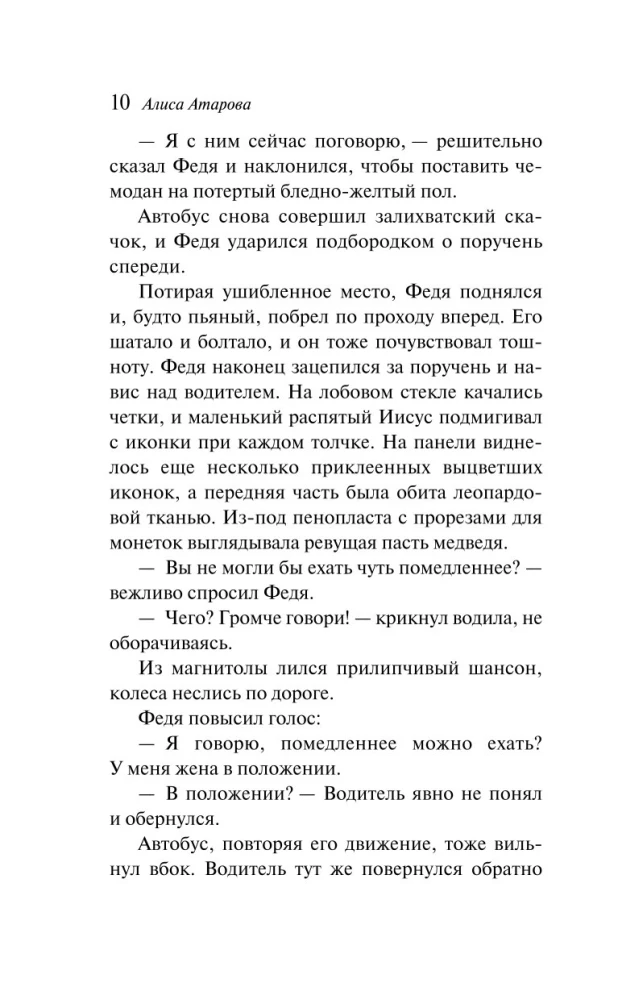 10 Алиса Атарова

— Я с ним сейчас поговорю, — решительно сказал Федя и наклонился, чтобы поставить чемодан на потертый бледно-желтый пол.

Автобус снова совершил залихватский скачок, и Федя ударился подбородком о поручень спереди.

Потирая ушибленное место, Федя поднялся и, будто пьяный, побрел по проходу вперед. Его шатало и болтало, и он тоже почувствовал тошноту. Федя наконец зацепился за поручень и навис над водителем. На лобовом стекле качались четки, и маленький распятый Иисус подмигивал с иконки при каждом толчке. На панели виднелось еще несколько приклеенных выцветших иконок, а передняя часть была обита леопардовой тканью. Из-под пенопласта с прорезами для монеток выглядывала ревущая пасть медведя.

— Вы не могли бы ехать чуть помедленнее? — вежливо спросил Федя.

— Чего? Громче говори! — крикнул водила, не оборачиваясь.

Из магнитолы лился прилипчивый шансон, колеса неслись по дороге.

Федя повысил голос:

— Я говорю, помедленнее можно ехать? У меня жена в положении.

— В положении? — Водитель явно не понял и обернулся.

Автобус, повторяя его движение, тоже вильнул вбок. Водитель тут же повернулся обратно